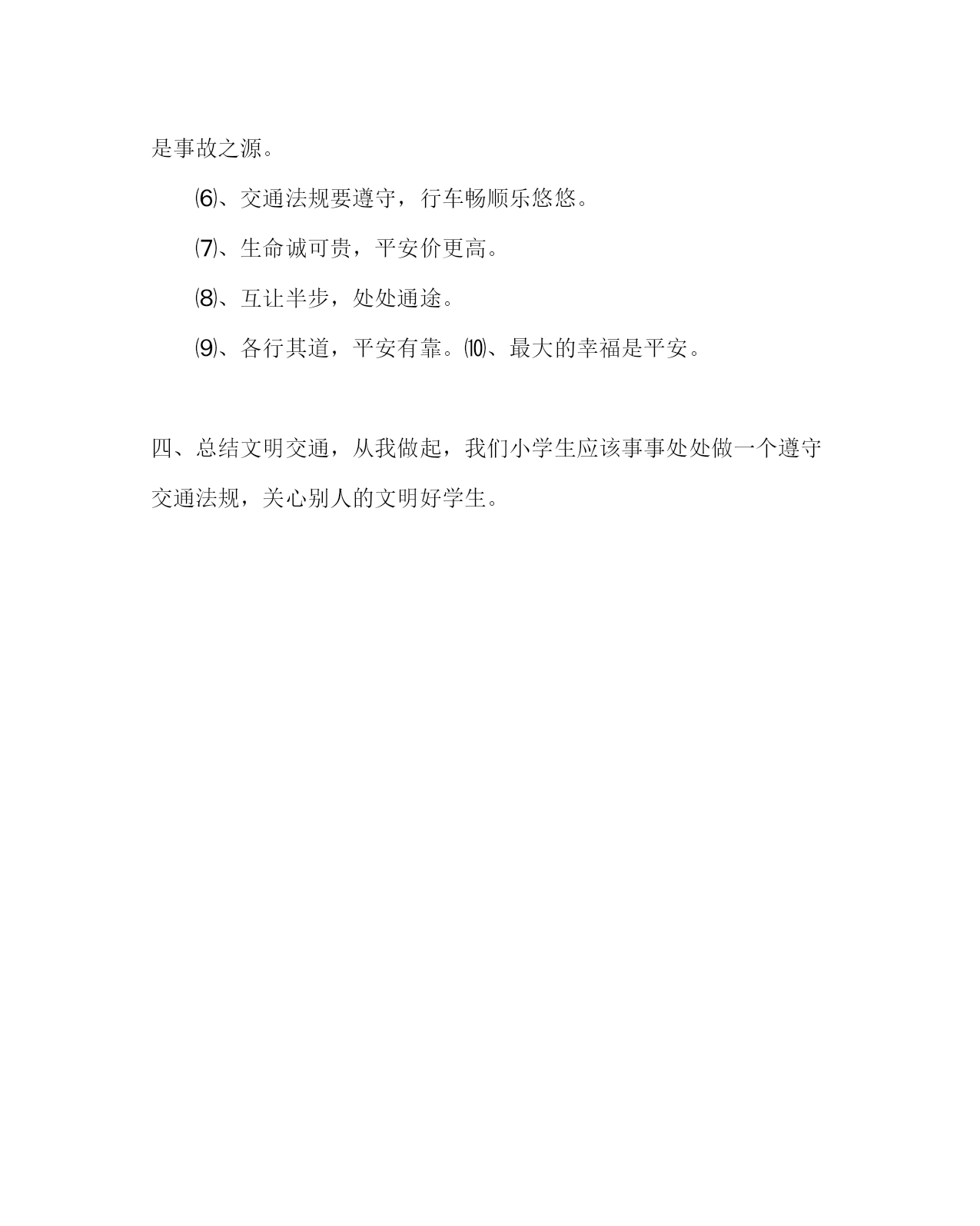 是事故之源。

⑹、交通法规要遵守，行车畅顺乐悠悠。

⑺、生命诚可贵，平安价更高。

⑻、互让半步，处处通途。

⑼、各行其道，平安有靠。⑽、最大的幸福是平安。

四、总结文明交通，从我做起，我们小学生应该事事处处做一个遵守交通法规，关心别人的文明好学生。